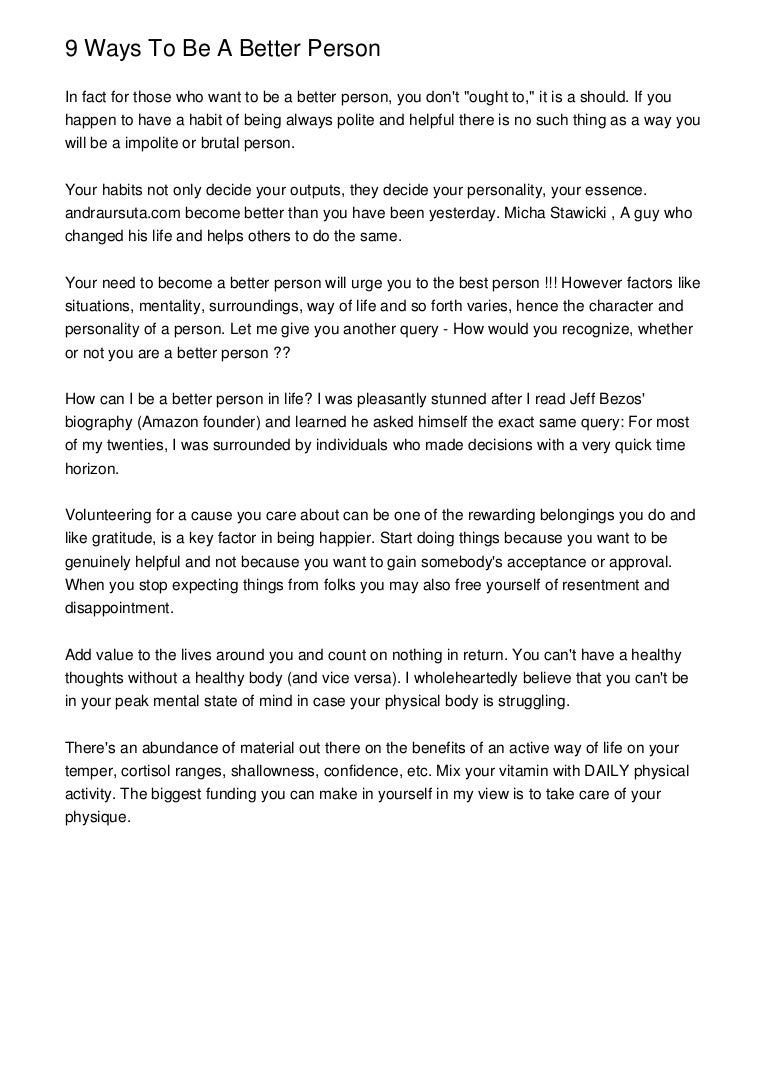 9 Ways To Be A Better Person

In fact for those who want to be a better person, you don't "ought to," it is a should. If you happen to have a habit of being always polite and helpful there is no such thing as a way you will be a impolite or brutal person.

Your habits not only decide your outputs, they decide your personality, your essence. andraursuta.com become better than you have been yesterday. Micha Stawicki , A guy who changed his life and helps others to do the same.

Your need to become a better person will urge you to the best person !!! However factors like situations, mentality, surroundings, way of life and so forth varies, hence the character and personality of a person. Let me give you another query - How would you recognize, whether or not you are a better person ??

How can I be a better person in life? I was pleasantly stunned after I read Jeff Bezos' biography (Amazon founder) and learned he asked himself the exact same query: For most of my twenties, I was surrounded by individuals who made decisions with a very quick time horizon.

Volunteering for a cause you care about can be one of the rewarding belongings you do and like gratitude, is a key factor in being happier. Start doing things because you want to be genuinely helpful and not because you want to gain somebody's acceptance or approval. When you stop expecting things from folks you may also free yourself of resentment and disappointment.

Add value to the lives around you and count on nothing in return. You can't have a healthy thoughts without a healthy body (and vice versa). I wholeheartedly believe that you can't be in your peak mental state of mind in case your physical body is struggling.

There's an abundance of material out there on the benefits of an active way of life on your temper, cortisol ranges, shallowness, confidence, etc. Mix your vitamin with DAILY physical activity. The biggest funding you can make in yourself in my view is to take care of your physique.